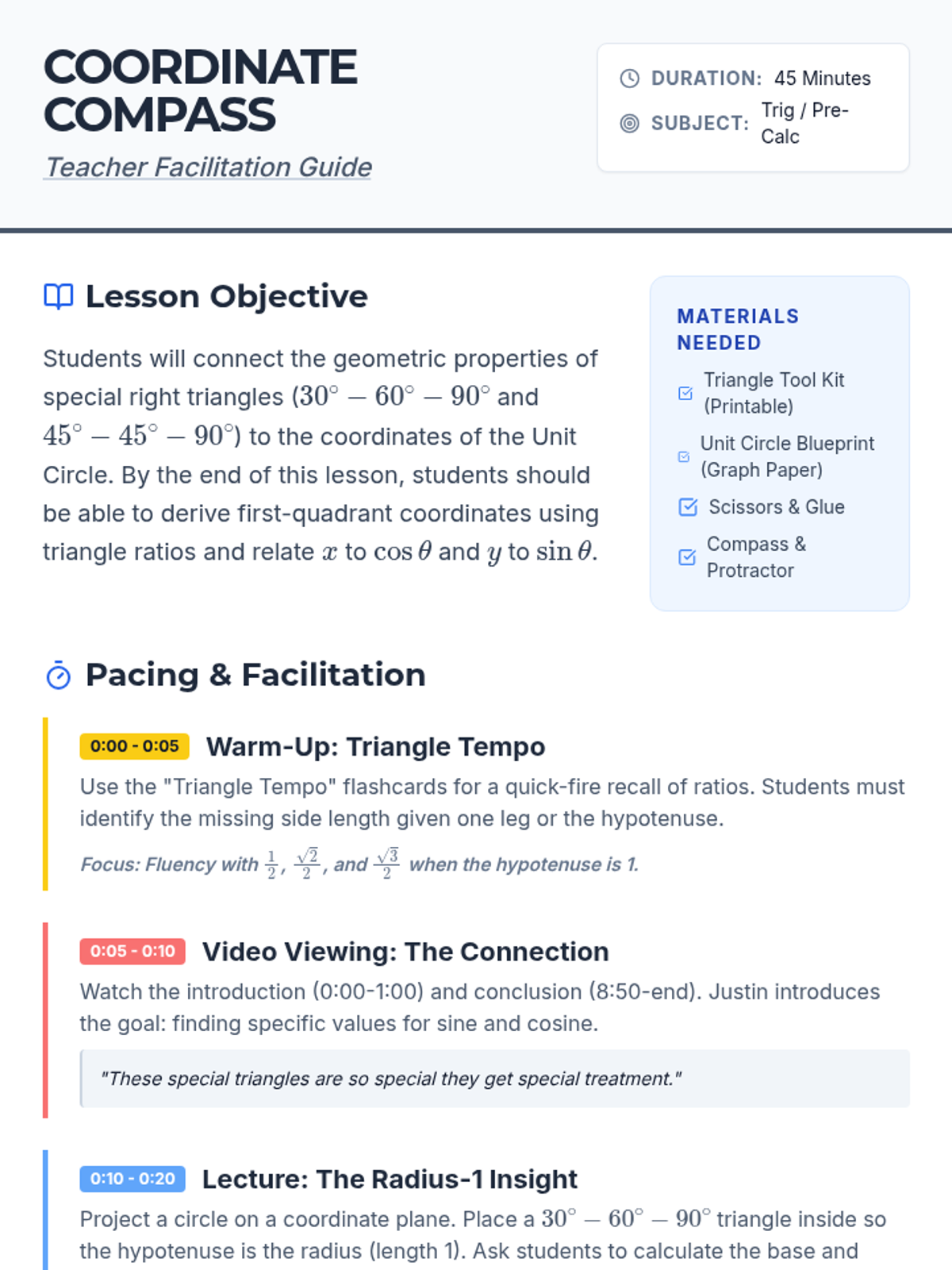 COORDINATE COMPASS

Teacher Facilitation Guide

DURATION: 45 Minutes
SUBJECT: Trig / Pre-Calc

Lesson Objective

Students will connect the geometric properties of special right triangles ($30^\circ - 60^\circ - 90^\circ$ and $45^\circ - 45^\circ - 90^\circ$) to the coordinates of the Unit Circle. By the end of this lesson, students should be able to derive first-quadrant coordinates using triangle ratios and relate $x$ to $\cos\theta$ and $y$ to $\sin\theta$.

MATERIALS NEEDED

Triangle Tool Kit (Printable)

Unit Circle Blueprint (Graph Paper)

Scissors & Glue

Compass & Protractor

Pacing & Facilitation

0:00 - 0:05 Warm-Up: Triangle Tempo

Use the "Triangle Tempo" flashcards for a quick-fire recall of ratios. Students must identify the missing side length given one leg or the hypotenuse.

Focus: Fluency with $\frac{1}{2}$, $\frac{\sqrt{2}}{2}$, and $\frac{\sqrt{3}}{2}$ when the hypotenuse is 1.

0:05 - 0:10 Video Viewing: The Connection

Watch the introduction (0:00-1:00) and conclusion (8:50-end). Justin introduces the goal: finding specific values for sine and cosine.

"These special triangles are so special they get special treatment."

0:10 - 0:20 Lecture: The Radius-1 Insight

Project a circle on a coordinate plane. Place a $30^\circ - 60^\circ - 90^\circ$ triangle inside so the hypotenuse is the radius (length 1). Ask students to calculate the base and